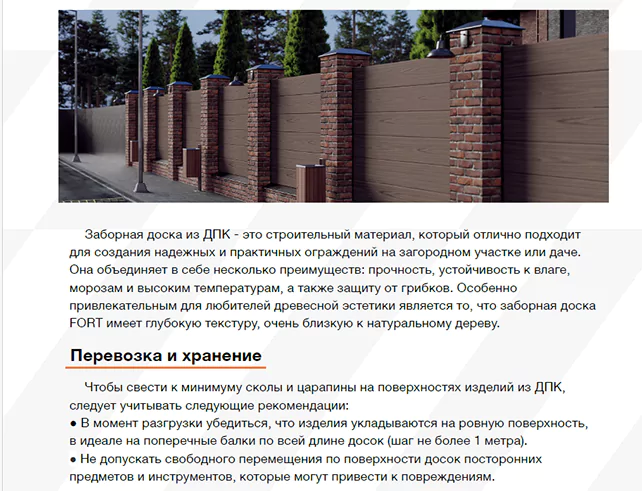 Заборная доска из ДПК - это строительный материал, который отлично подходит для создания надежных и практичных ограждений на загородном участке или даче. Она объединяет в себе несколько преимуществ: прочность, устойчивость к влаге, морозам и высоким температурам, а также защиту от грибков. Особенно привлекательным для любителей древесной эстетики является то, что заборная доска FORT имеет глубокую текстуру, очень близкую к натуральному дереву.

Перевозка и хранение

Чтобы свести к минимуму сколы и царапины на поверхностях изделий из ДПК, следует учитывать следующие рекомендации:
● В момент разгрузки убедиться, что изделия укладываются на ровную поверхность, в идеале на поперечные балки по всей длине досок (шаг не более 1 метра).
● Не допускать свободного перемещения по поверхности досок посторонних предметов и инструментов, которые могут привести к повреждениям.